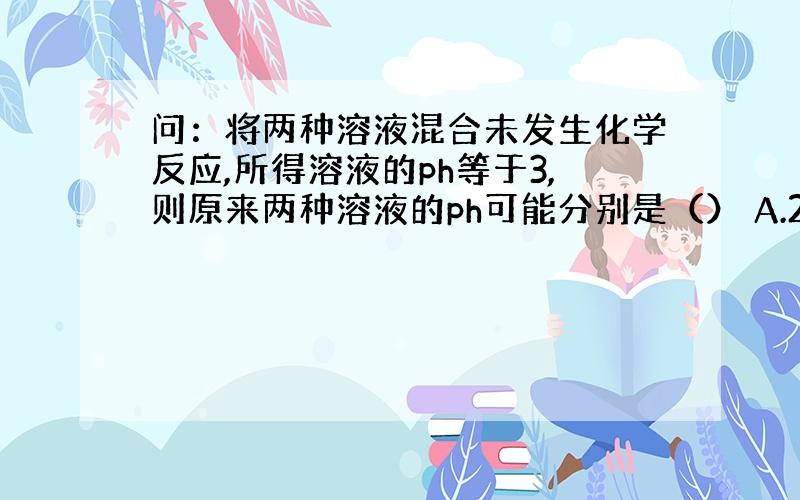 问：将两种溶液混合未发生化学反应,所得溶液的ph等于3,则原来两种溶液的ph可能分别是（） A.2